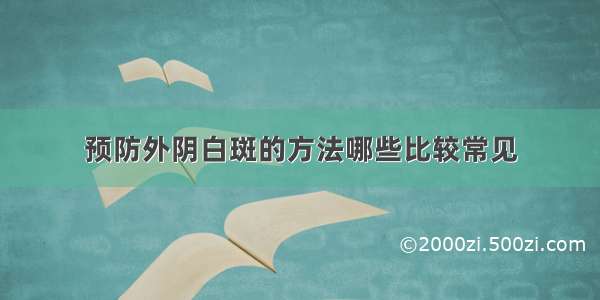 预防外阴白斑的方法哪些比较常见

©2000zi.500zi.com